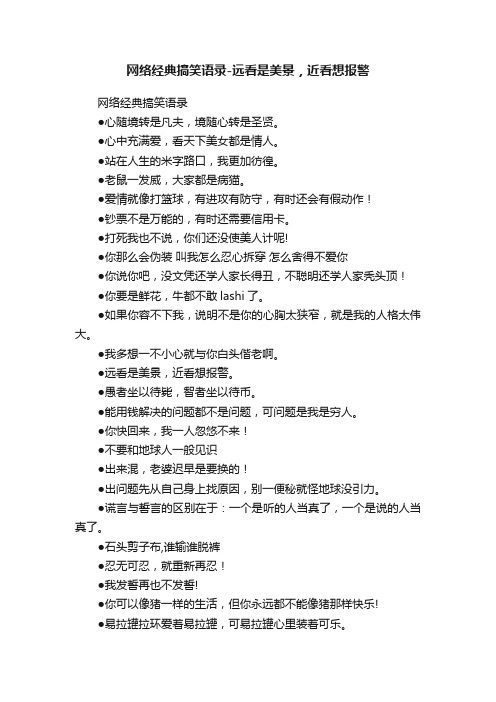 网络经典搞笑语录-远看是美景，近看想报警

网络经典搞笑语录

●心随境转是凡夫，境随心转是圣贤。

●心中充满爱，看天下美女都是情人。

●站在人生的米字路口，我更加彷徨。

●老鼠一发威，大家都是病猫。

●爱情就像打篮球，有进攻有防守，有时还会有假动作！

●钞票不是万能的，有时还需要信用卡。

●打死我也不说，你们还没使美人计呢!

●你那么会伪装 叫我怎么忍心拆穿 怎么舍得不爱你

●你说你吧，没文凭还学人家长得丑，不聪明还学人家秃头顶！

●你要是鲜花，牛都不敢 lashi 了。

●如果你容不下我，说明不是你的心胸太狭窄，就是我的人格太伟大。

●我多想一不小心就与你白头偕老啊。

●远看是美景，近看想报警。

●愚者坐以待毙，智者坐以待币。

●能用钱解决的问题都不是问题，可问题是我是穷人。

●你快回来，我一人忽悠不来！

●不要和地球人一般见识

●出来混，老婆迟早是要换的！

●出问题先从自己身上找原因，别一便秘就怪地球没引力。

●谎言与誓言的区别在于：一个是听的人当真了，一个是说的人当真了。

●石头剪子布,谁输谁脱裤

●忍无可忍，就重新再忍！

●我发誓再也不发誓!

●你可以像猪一样的生活，但你永远都不能像猪那样快乐!

●易拉罐拉环爱着易拉罐，可易拉罐心里装着可乐。